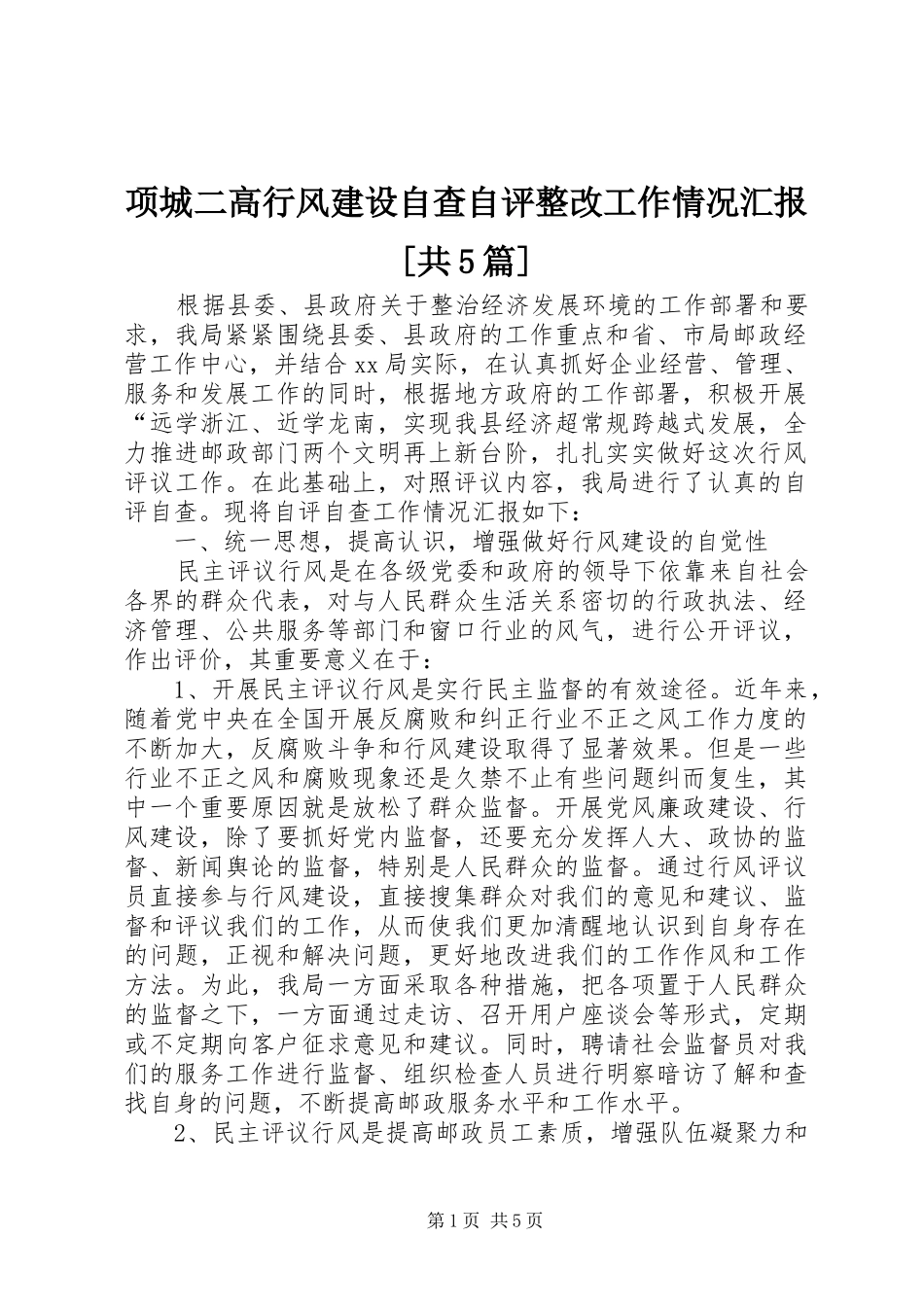 项城二高行风建设自查自评整改工作情况汇报[共5篇]

根据县委、县政府关于整治经济发展环境的工作部署和要求，我局紧紧围绕县委、县政府的工作重点和省、市局邮政经营工作中心，并结合xx局实际，在认真抓好企业经营、管理、服务和发展工作的同时，根据地方政府的工作部署，积极开展“远学浙江、近学龙南，实现我县经济超常规跨越式发展，全力推进邮政部门两个文明再上新台阶，扎扎实实做好这次行风评议工作。在此基础上，对照评议内容，我局进行了认真的自评自查。现将自评自查工作情况汇报如下：

一、统一思想，提高认识，增强做好行风建设的自觉性

民主评议行风是在各级党委和政府的领导下依靠来自社会各界的群众代表，对与人民群众生活关系密切的行政执法、经济管理、公共服务等部门和窗口行业的风气，进行公开评议，作出评价，其重要意义在于：

1、开展民主评议行风是实行民主监督的有效途径。近年来，随着党中央在全国开展反腐败和纠正行业不正之风工作力度的不断加大，反腐败斗争和行风建设取得了显著效果。但是一些行业不正之风和腐败现象还是久禁不止有些问题纠而复生，其中一个重要原因就是放松了群众监督。开展党风廉政建设、行风建设，除了要抓好党内监督，还要充分发挥人大、政协的监督、新闻舆论的监督，特别是人民群众的监督。通过行风评议员直接参与行风建设，直接搜集群众对我们的意见和建议、监督和评议我们的工作，从而使我们更加清醒地认识到自身存在的问题，正视和解决问题，更好地改进我们的工作作风和工作方法。为此，我局一方面采取各种措施，把各项置于人民群众的监督之下，一方面通过走访、召开用户座谈会等形式，定期或不定期向客户征求意见和建议。同时，聘请社会监督员对我们的服务工作进行监督、组织检查人员进行明察暗访了解和查找自身的问题，不断提高邮政服务水平和工作水平。

2、民主评议行风是提高邮政员工素质，增强队伍凝聚力和

第1页 共5页